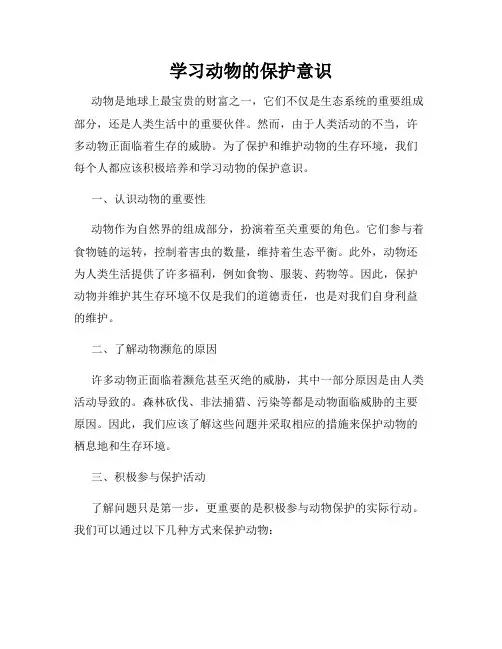 学习动物的保护意识

动物是地球上最宝贵的财富之一，它们不仅是生态系统的重要组成部分，还是人类生活中的重要伙伴。然而，由于人类活动的不当，许多动物正面临着生存的威胁。为了保护和维护动物的生存环境，我们每个人都应该积极培养和学习动物的保护意识。

一、认识动物的重要性

动物作为自然界的组成部分，扮演着至关重要的角色。它们参与着食物链的运转，控制着害虫的数量，维持着生态平衡。此外，动物还为人类生活提供了许多福利，例如食物、服装、药物等。因此，保护动物并维护其生存环境不仅是我们的道德责任，也是对我们自身利益的维护。

二、了解动物濒危的原因

许多动物正面临着濒危甚至灭绝的威胁，其中一部分原因是由人类活动导致的。森林砍伐、非法捕猎、污染等都是动物面临威胁的主要原因。因此，我们应该了解这些问题并采取相应的措施来保护动物的栖息地和生存环境。

三、积极参与保护活动

了解问题只是第一步，更重要的是积极参与动物保护的实际行动。我们可以通过以下几种方式来保护动物：